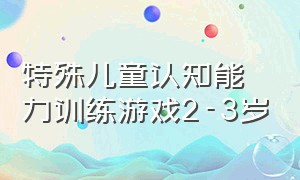 特殊儿童认知能力训练游戏2－3岁